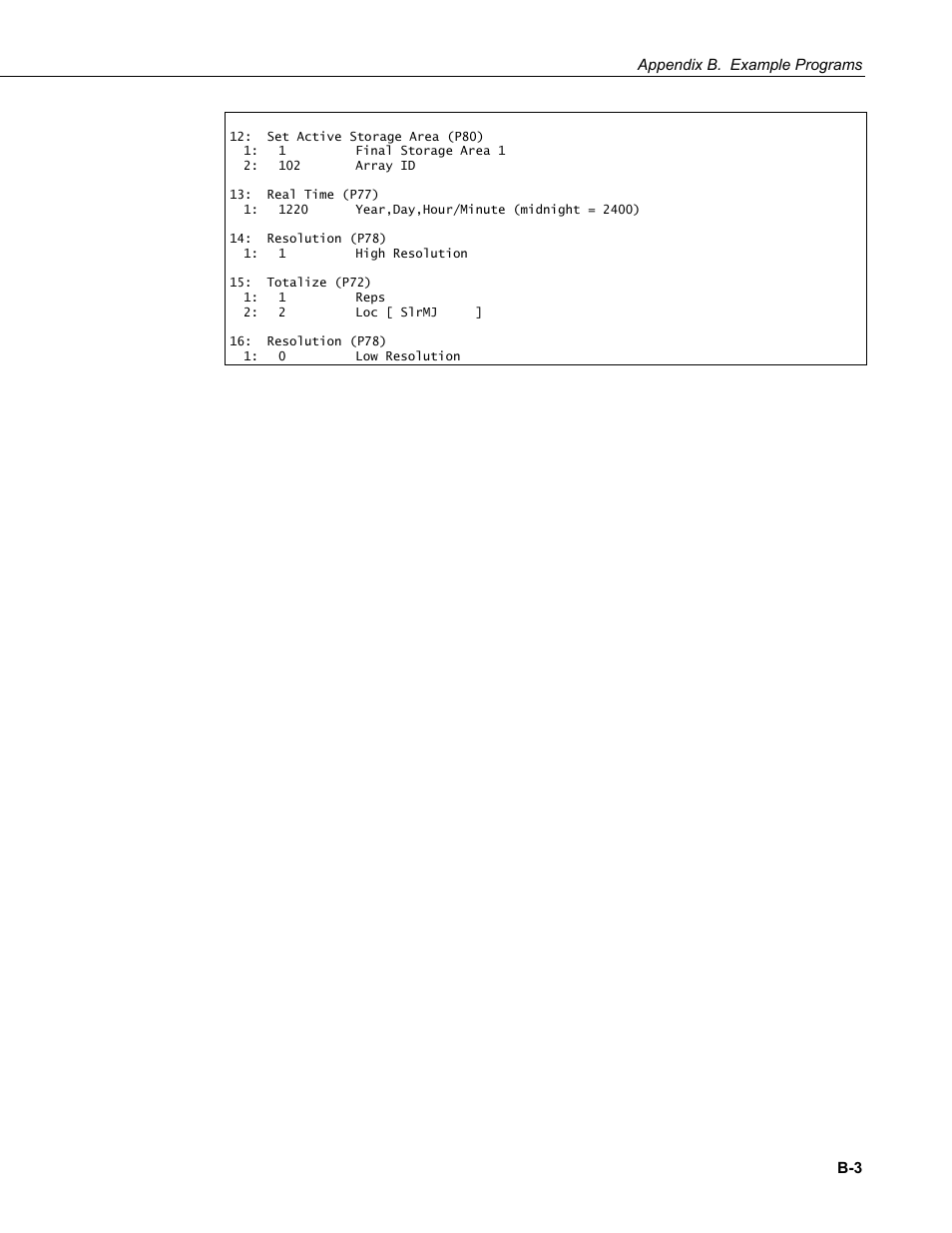 Appendix B. Example Programs

12: Set Active Storage Area (P80)
 1: 1 Final Storage Area 1
 2: 102 Array ID

13: Real Time (P77)
 1: 1220 Year,Day,Hour/Minute (midnight = 2400)

14: Resolution (P78)
 1: 1 High Resolution

15: Totalize (P72)
 1: 1 Reps
 2: 2 Loc [ SlrMJ ]

16: Resolution (P78)
 1: 0 Low Resolution

B-3